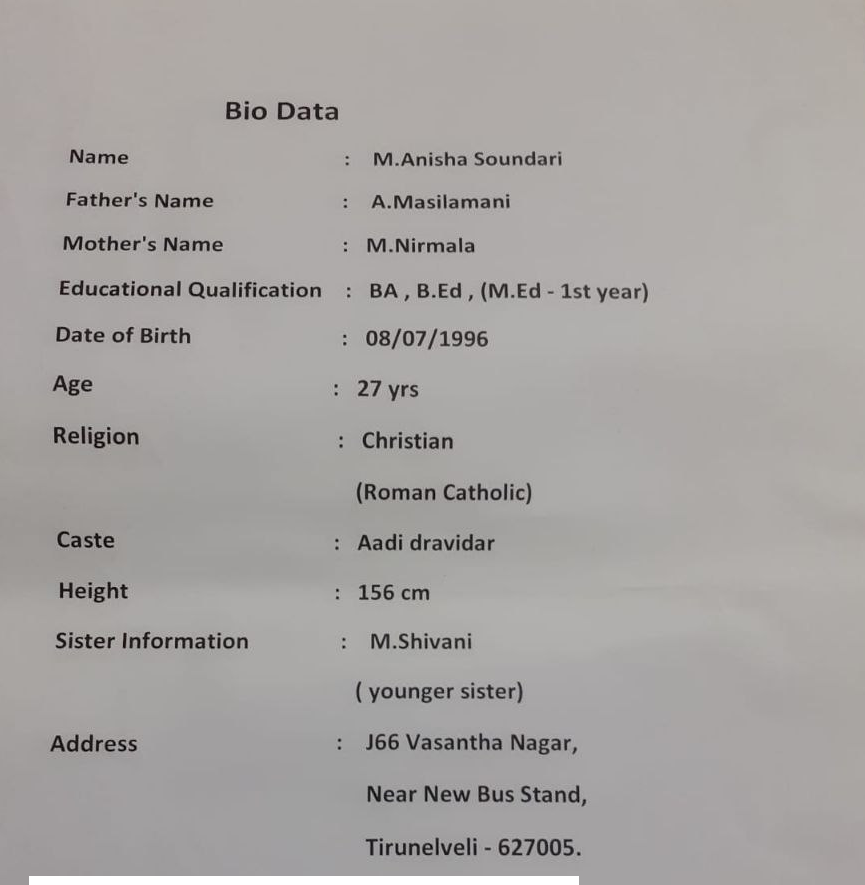 Bio Data

Name : M.Anisha Soundari

Father's Name : A.Masilamani

Mother's Name : M.Nirmala

Educational Qualification : BA , B.Ed , (M.Ed - 1st year)

Date of Birth : 08/07/1996

Age : 27 yrs

Religion : Christian
(Roman Catholic)

Caste : Aadi dravidar

Height : 156 cm

Sister Information : M.Shivani
( younger sister)

Address : J66 Vasantha Nagar,
Near New Bus Stand,
Tirunelveli - 627005.